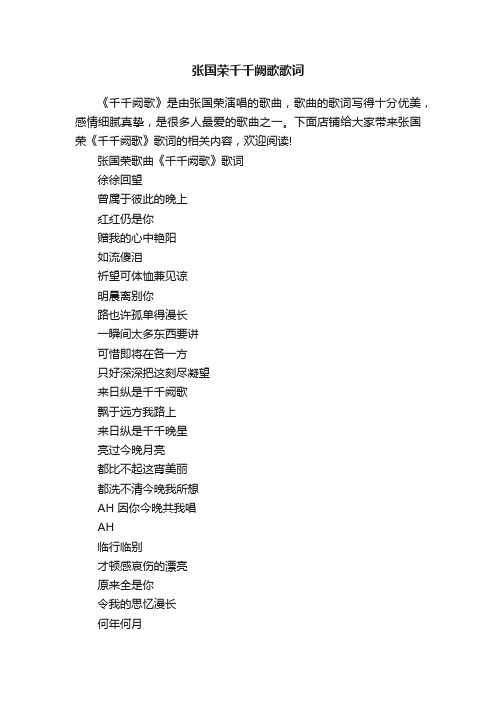 张国荣千千阙歌歌词

《千千阙歌》是由张国荣演唱的歌曲，歌曲的歌词写得十分优美，感情细腻真挚，是很多人最爱的歌曲之一。下面店铺给大家带来张国荣《千千阙歌》歌词的相关内容，欢迎阅读!

张国荣歌曲《千千阙歌》歌词
徐徐回望
曾属于彼此的晚上
红红仍是你
赠我的心中艳阳
如流傻泪
祈望可体恤兼见谅
明晨离别你
路也许孤单得漫长
一瞬间太多东西要讲
可惜即将在各一方
只好深深把这刻尽凝望
来日纵是千千阙歌
飘于远方我路上
来日纵是千千晚星
亮过今晚月亮
都比不起这宵美丽
都洗不清今晚我所想
AH 因你今晚共我唱
AH
临行临别
才顿感哀伤的漂亮
原来全是你
令我的思忆漫长
何年何月